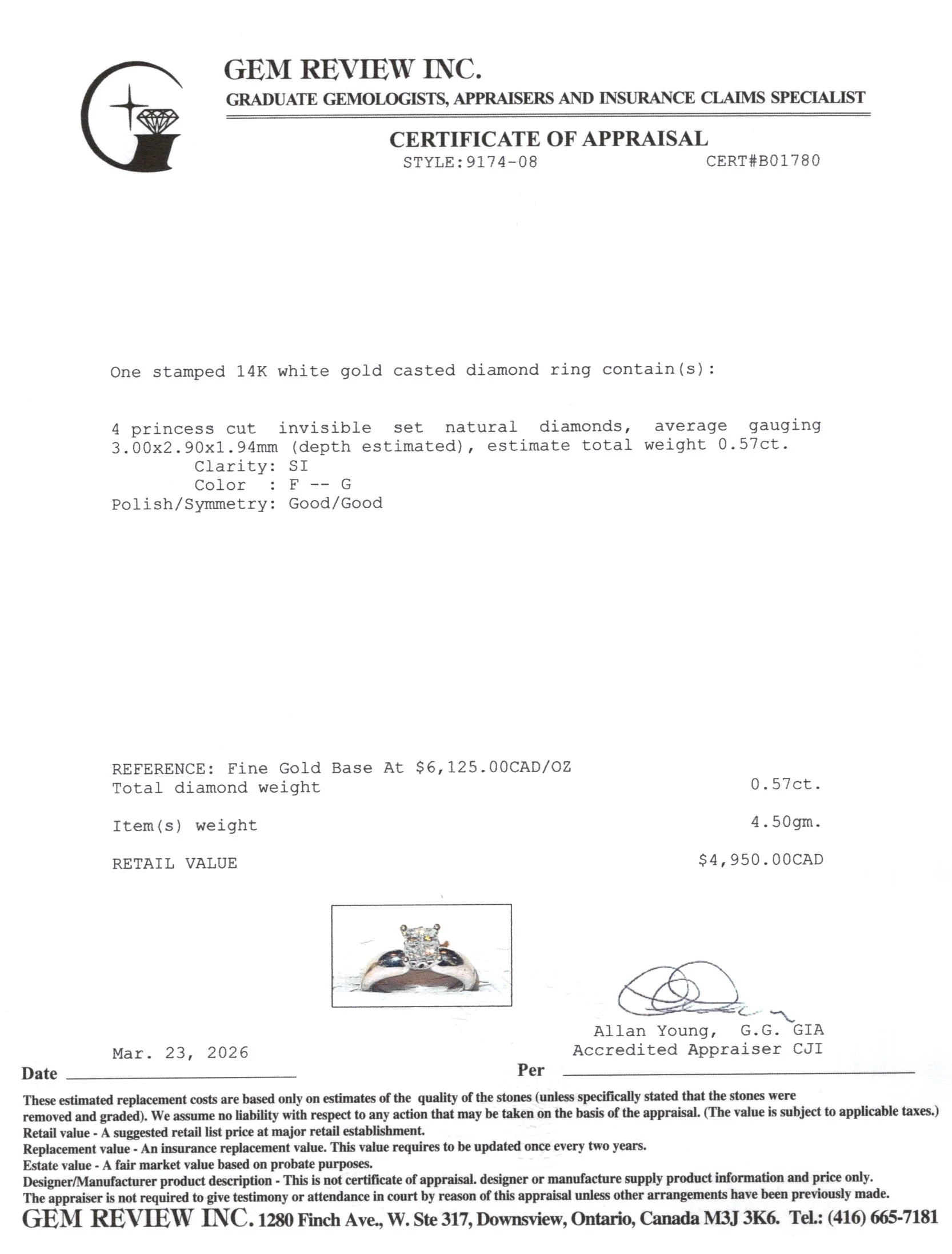 GEM REVIEW INC.
GRADUATE GEMOLOGISTS, APPRAISERS AND INSURANCE CLAIMS SPECIALIST

CERTIFICATE OF APPRAISAL
STYLE:9174-08 CERT#B01780

One stamped 14K white gold casted diamond ring contain(s):

4 princess cut invisible set natural diamonds, average gauging 3.00x2.90x1.94mm (depth estimated), estimate total weight 0.57ct.
Clarity: SI
Color : F -- G
Polish/Symmetry: Good/Good

REFERENCE: Fine Gold Base At $6,125.00CAD/OZ
Total diamond weight 0.57ct.

Item(s) weight 4.50gm.

RETAIL VALUE $4,950.00CAD

Allan Young, G.G. GIA
Accredited Appraiser CJI

Mar. 23, 2026
Date ____ Per ____

These estimated replacement costs are based only on estimates of the quality of the stones (unless specifically stated that the stones were removed and graded). We assume no liability with respect to any action that may be taken on the basis of the appraisal. (The value is subject to applicable taxes.)
Retail value - A suggested retail list price at major retail establishment.
Replacement value - An insurance replacement value. This value requires to be updated once every two years.
Estate value - A fair market value based on probate purposes.
Designer/Manufacturer product description - This is not certificate of appraisal. designer or manufacture supply product information and price only.
The appraiser is not required to give testimony or attendance in court by reason of this appraisal unless other arrangements have been previously made.
GEM REVIEW INC. 1280 Finch Ave., W. Ste 317, Downsview, Ontario, Canada M3J 3K6. Tel.: (416) 665-7181